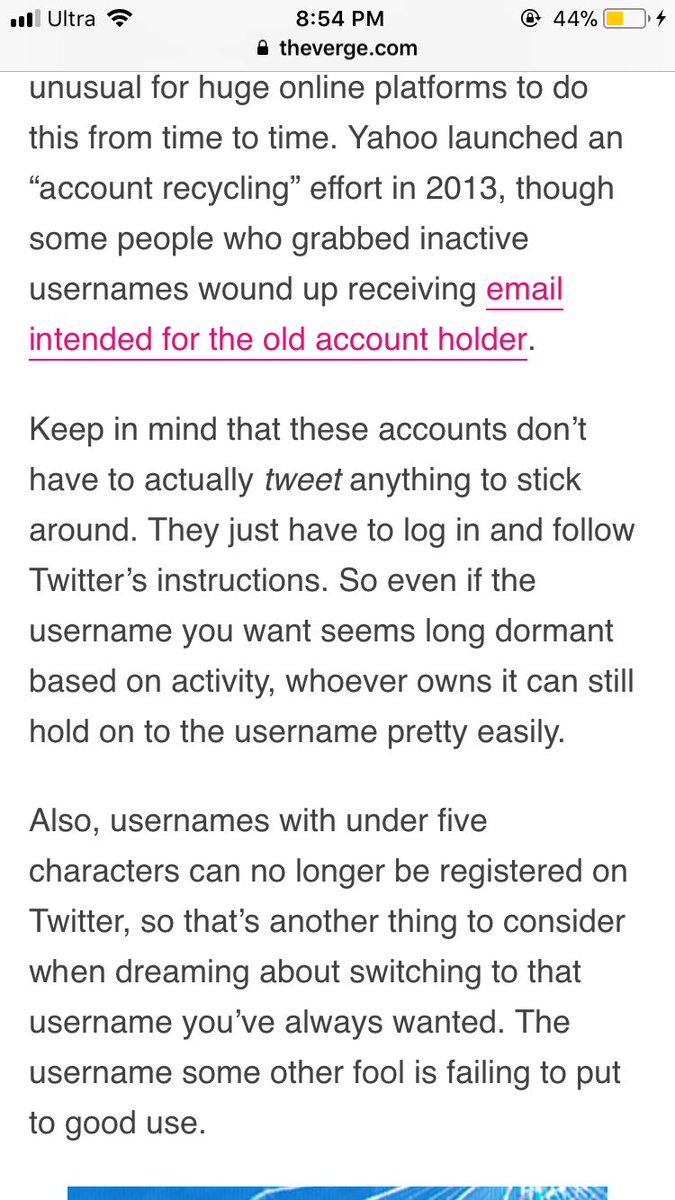 Ultra 8:54 PM 44%
theverge.com

unusual for huge online platforms to do this from time to time. Yahoo launched an “account recycling” effort in 2013, though some people who grabbed inactive usernames wound up receiving email intended for the old account holder.

Keep in mind that these accounts don’t have to actually tweet anything to stick around. They just have to log in and follow Twitter’s instructions. So even if the username you want seems long dormant based on activity, whoever owns it can still hold on to the username pretty easily.

Also, usernames with under five characters can no longer be registered on Twitter, so that’s another thing to consider when dreaming about switching to that username you’ve always wanted. The username some other fool is failing to put to good use.